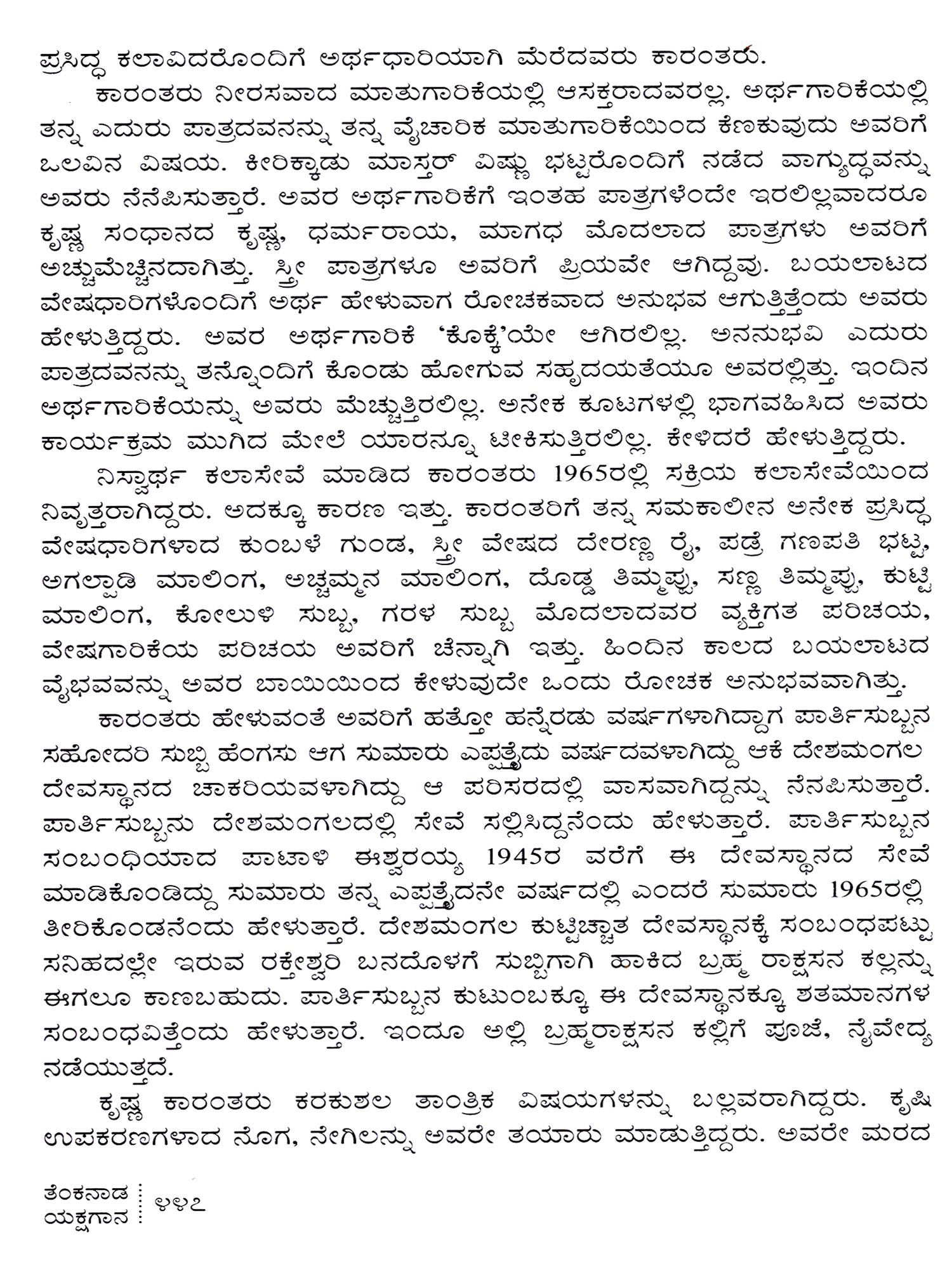 ಪ್ರಸಿದ್ಧ ಕಲಾವಿದರೊಂದಿಗೆ ಅರ್ಥಧಾರಿಯಾಗಿ ಮೆರೆದವರು ಕಾರಂತರು.

ಕಾರಂತರು ನೀರಸವಾದ ಮಾತುಗಾರಿಕೆಯಲ್ಲಿ ಆಸಕ್ತರಾದವರಲ್ಲ. ಅರ್ಥಗಾರಿಕೆಯಲ್ಲಿ ತನ್ನ ಎದುರು ಪಾತ್ರದವನನ್ನು ತನ್ನ ವೈಚಾರಿಕ ಮಾತುಗಾರಿಕೆಯಿಂದ ಕೆಣಕುವುದು ಅವರಿಗೆ ಒಲವಿನ ವಿಷಯ. ಕೀರಿಕ್ಕಾಡು ಮಾಸ್ತರ್ ವಿಷ್ಣು ಭಟ್ಟರೊಂದಿಗೆ ನಡೆದ ವಾಗ್ಯುದ್ಧವನ್ನು ಅವರು ನೆನೆಪಿಸುತ್ತಾರೆ. ಅವರ ಅರ್ಥಗಾರಿಕೆಗೆ ಇಂತಹ ಪಾತ್ರಗಳೆಂದೇ ಇರಲಿಲ್ಲವಾದರೂ ಕೃಷ್ಣ ಸಂಧಾನದ ಕೃಷ್ಣ, ಧರ್ಮರಾಯ, ಮಾಗಧ ಮೊದಲಾದ ಪಾತ್ರಗಳು ಅವರಿಗೆ ಅಚ್ಚುಮೆಚ್ಚಿನದಾಗಿತ್ತು. ಸ್ತ್ರೀ ಪಾತ್ರಗಳೂ ಅವರಿಗೆ ಪ್ರಿಯವೇ ಆಗಿದ್ದವು. ಬಯಲಾಟದ ವೇಷಧಾರಿಗಳೊಂದಿಗೆ ಅರ್ಥ ಹೇಳುವಾಗ ರೋಚಕವಾದ ಅನುಭವ ಆಗುತ್ತಿತ್ತೆಂದು ಅವರು ಹೇಳುತ್ತಿದ್ದರು. ಅವರ ಅರ್ಥಗಾರಿಕೆ 'ಕೊಕ್ಕೆ'ಯೇ ಆಗಿರಲಿಲ್ಲ. ಅನನುಭವಿ ಎದುರು ಪಾತ್ರದವನನ್ನು ತನ್ನೊಂದಿಗೆ ಕೊಂಡು ಹೋಗುವ ಸಹೃದಯತೆಯೂ ಅವರಲ್ಲಿತ್ತು. ಇಂದಿನ ಅರ್ಥಗಾರಿಕೆಯನ್ನು ಅವರು ಮೆಚ್ಚುತ್ತಿರಲಿಲ್ಲ. ಅನೇಕ ಕೂಟಗಳಲ್ಲಿ ಭಾಗವಹಿಸಿದ ಅವರು ಕಾರ್ಯಕ್ರಮ ಮುಗಿದ ಮೇಲೆ ಯಾರನ್ನೂ ಟೀಕಿಸುತ್ತಿರಲಿಲ್ಲ. ಕೇಳಿದರೆ ಹೇಳುತ್ತಿದ್ದರು.

ನಿಸ್ವಾರ್ಥ ಕಲಾಸೇವೆ ಮಾಡಿದ ಕಾರಂತರು 1965ರಲ್ಲಿ ಸಕ್ರಿಯ ಕಲಾಸೇವೆಯಿಂದ ನಿವೃತ್ತರಾಗಿದ್ದರು. ಅದಕ್ಕೂ ಕಾರಣ ಇತ್ತು. ಕಾರಂತರಿಗೆ ತನ್ನ ಸಮಕಾಲೀನ ಅನೇಕ ಪ್ರಸಿದ್ಧ ವೇಷಧಾರಿಗಳಾದ ಕುಂಬಳೆ ಗುಂಡ, ಸ್ತ್ರೀ ವೇಷದ ದೇರಣ್ಣ ರೈ, ಪಡ್ರೆ ಗಣಪತಿ ಭಟ್ಟ, ಅಗಲ್ಪಾಡಿ ಮಾಲಿಂಗ, ಅಚ್ಚಮ್ಮನ ಮಾಲಿಂಗ, ದೊಡ್ಡ ತಿಮ್ಮಪ್ಪು, ಸಣ್ಣ ತಿಮ್ಮಪ್ಪು, ಕುಟ್ಟಿ ಮಾಲಿಂಗ, ಕೋಲುಳಿ ಸುಬ್ಬ, ಗರಳ ಸುಬ್ಬ ಮೊದಲಾದವರ ವ್ಯಕ್ತಿಗತ ಪರಿಚಯ, ವೇಷಗಾರಿಕೆಯ ಪರಿಚಯ ಅವರಿಗೆ ಚೆನ್ನಾಗಿ ಇತ್ತು. ಹಿಂದಿನ ಕಾಲದ ಬಯಲಾಟದ ವೈಭವವನ್ನು ಅವರ ಬಾಯಿಯಿಂದ ಕೇಳುವುದೇ ಒಂದು ರೋಚಕ ಅನುಭವವಾಗಿತ್ತು.

ಕಾರಂತರು ಹೇಳುವಂತೆ ಅವರಿಗೆ ಹತ್ತೋ ಹನ್ನೆರಡು ವರ್ಷಗಳಾಗಿದ್ದಾಗ ಪಾರ್ತಿಸುಬ್ಬನ ಸಹೋದರಿ ಸುಬ್ಬಿ ಹೆಂಗಸು ಆಗ ಸುಮಾರು ಎಪ್ಪತ್ತೈದು ವರ್ಷದವಳಾಗಿದ್ದು ಆಕೆ ದೇಶಮಂಗಲ ದೇವಸ್ಥಾನದ ಚಾಕರಿಯವಳಾಗಿದ್ದು ಆ ಪರಿಸರದಲ್ಲಿ ವಾಸವಾಗಿದ್ದನ್ನು ನೆನಪಿಸುತ್ತಾರೆ. ಪಾರ್ತಿಸುಬ್ಬನು ದೇಶಮಂಗಲದಲ್ಲಿ ಸೇವೆ ಸಲ್ಲಿಸಿದ್ದನೆಂದು ಹೇಳುತ್ತಾರೆ. ಪಾರ್ತಿಸುಬ್ಬನ ಸಂಬಂಧಿಯಾದ ಪಾಟಾಳಿ ಈಶ್ವರಯ್ಯ 1945ರ ವರೆಗೆ ಈ ದೇವಸ್ಥಾನದ ಸೇವೆ ಮಾಡಿಕೊಂಡಿದ್ದು ಸುಮಾರು ತನ್ನ ಎಪ್ಪತ್ತೈದನೇ ವರ್ಷದಲ್ಲಿ ಎಂದರೆ ಸುಮಾರು 1965ರಲ್ಲಿ ತೀರಿಕೊಂಡನೆಂದು ಹೇಳುತ್ತಾರೆ. ದೇಶಮಂಗಲ ಕುಟ್ಟಿಚ್ಚಾತ ದೇವಸ್ಥಾನಕ್ಕೆ ಸಂಬಂಧಪಟ್ಟು ಸನಿಹದಲ್ಲೇ ಇರುವ ರಕ್ತೇಶ್ವರಿ ಬನದೊಳಗೆ ಸುಬ್ಬಿಗಾಗಿ ಹಾಕಿದ ಬ್ರಹ್ಮ ರಾಕ್ಷಸನ ಕಲ್ಲನ್ನು ಈಗಲೂ ಕಾಣಬಹುದು. ಪಾರ್ತಿಸುಬ್ಬನ ಕುಟುಂಬಕ್ಕೂ ಈ ದೇವಸ್ಥಾನಕ್ಕೂ ಶತಮಾನಗಳ ಸಂಬಂಧವಿತ್ತೆಂದು ಹೇಳುತ್ತಾರೆ. ಇಂದೂ ಅಲ್ಲಿ ಬ್ರಹ್ಮರಾಕ್ಷಸನ ಕಲ್ಲಿಗೆ ಪೂಜೆ, ನೈವೇದ್ಯ ನಡೆಯುತ್ತದೆ.

ಕೃಷ್ಣ ಕಾರಂತರು ಕರಕುಶಲ ತಾಂತ್ರಿಕ ವಿಷಯಗಳನ್ನು ಬಲ್ಲವರಾಗಿದ್ದರು. ಕೃಷಿ ಉಪಕರಣಗಳಾದ ನೊಗ, ನೇಗಿಲನ್ನು ಅವರೇ ತಯಾರು ಮಾಡುತ್ತಿದ್ದರು. ಅವರೇ ಮರದ

ತೆಂಕನಾಡ ಯಕ್ಷಗಾನ ೪೪೭